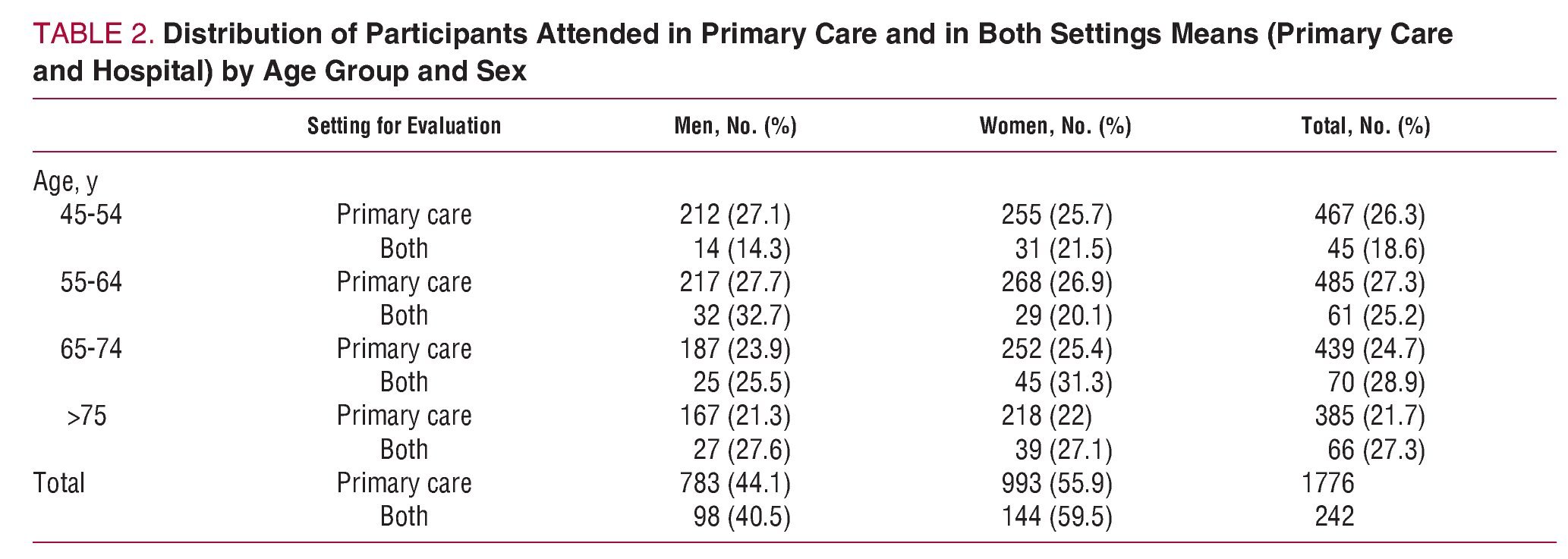 TABLE 2. Distribution of Participants Attended in Primary Care and in Both Settings Means (Primary Care and Hospital) by Age Group and Sex

| | Setting for Evaluation | Men, No. (%) | Women, No. (%) | Total, No. (%) |
|---|---|---|---|---|
| Age, y | | | | |
| 45-54 | Primary care | 212 (27.1) | 255 (25.7) | 467 (26.3) |
| | Both | 14 (14.3) | 31 (21.5) | 45 (18.6) |
| 55-64 | Primary care | 217 (27.7) | 268 (26.9) | 485 (27.3) |
| | Both | 32 (32.7) | 29 (20.1) | 61 (25.2) |
| 65-74 | Primary care | 187 (23.9) | 252 (25.4) | 439 (24.7) |
| | Both | 25 (25.5) | 45 (31.3) | 70 (28.9) |
| >75 | Primary care | 167 (21.3) | 218 (22) | 385 (21.7) |
| | Both | 27 (27.6) | 39 (27.1) | 66 (27.3) |
| Total | Primary care | 783 (44.1) | 993 (55.9) | 1776 |
| | Both | 98 (40.5) | 144 (59.5) | 242 |